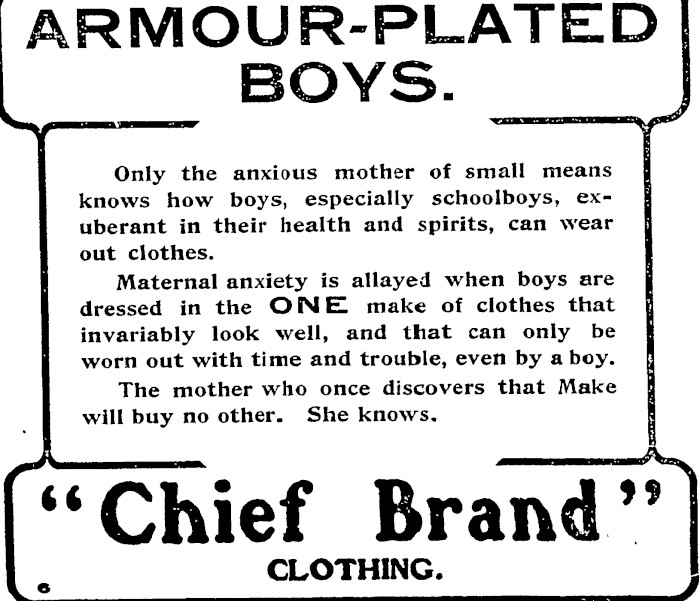 ARMOUR-PLATED
BOYS.

Only the anxious mother of small means knows how boys, especially schoolboys, exuberant in their health and spirits, can wear out clothes.

Maternal anxiety is allayed when boys are dressed in the ONE make of clothes that invariably look well, and that can only be worn out with time and trouble, even by a boy.

The mother who once discovers that Make will buy no other. She knows.

"Chief Brand"
CLOTHING.

6